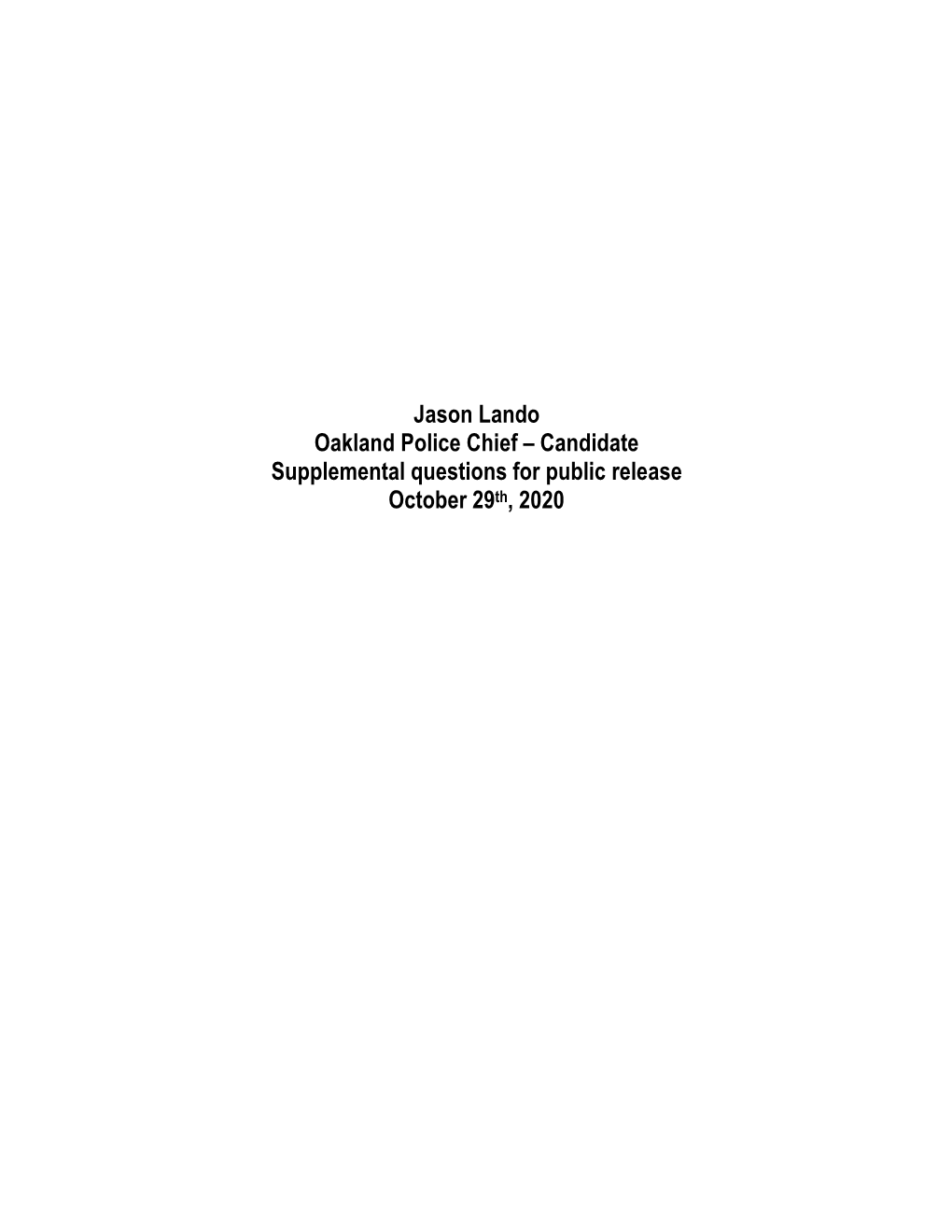 Jason Lando
Oakland Police Chief – Candidate
Supplemental questions for public release
October 29th, 2020